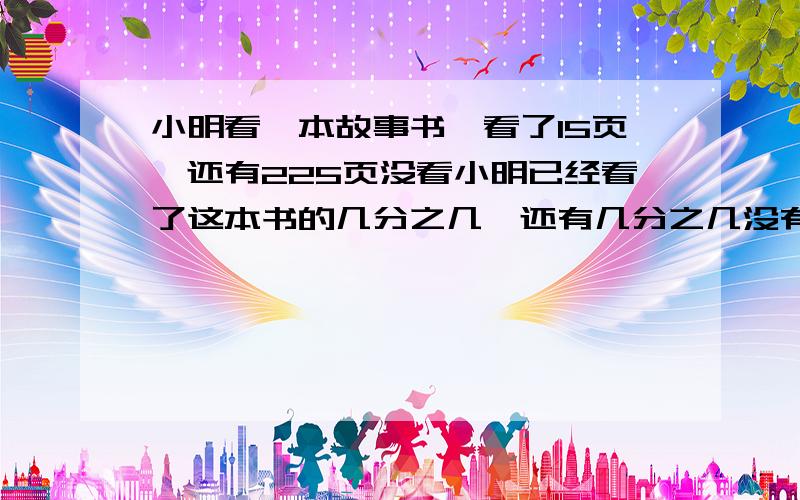 小明看一本故事书,看了15页,还有225页没看小明已经看了这本书的几分之几,还有几分之几没有